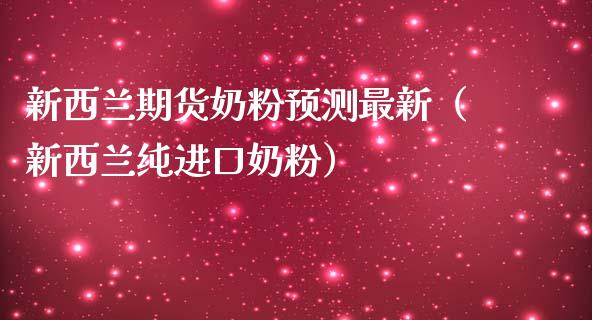 新西兰期货奶粉预测最新（新西兰纯进口奶粉）